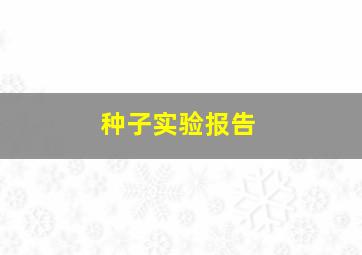 种子实验报告